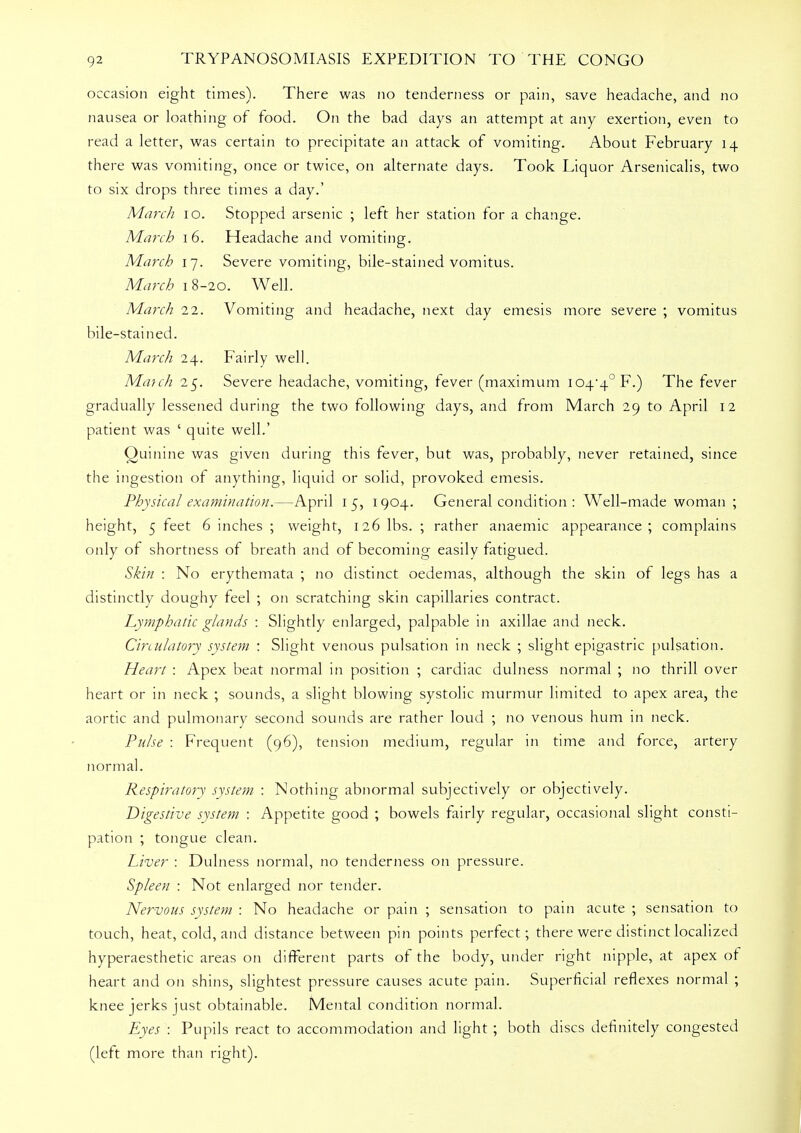 92 TRYPANOSOMIASIS EXPEDITION TO THE CONGO

occasion eight times). There was no tenderness or pain, save headache, and no nausea or loathing of food. On the bad days an attempt at any exertion, even to read a letter, was certain to precipitate an attack of vomiting. About February 14 there was vomiting, once or twice, on alternate days. Took Liquor Arsenicalis, two to six drops three times a day.'

March 10. Stopped arsenic ; left her station for a change.

March 16. Headache and vomiting.

March 17. Severe vomiting, bile-stained vomitus.

March 18-20. Well.

March 22. Vomiting and headache, next day emesis more severe ; vomitus bile-stained.

March 24. Fairly well.

March 25. Severe headache, vomiting, fever (maximum 104·4° F.) The fever gradually lessened during the two following days, and from March 29 to April 12 patient was ' quite well.'

Quinine was given during this fever, but was, probably, never retained, since the ingestion of anything, liquid or solid, provoked emesis.

Physical examination.—April 15, 1904. General condition : Well-made woman ; height, 5 feet 6 inches ; weight, 126 lbs. ; rather anaemic appearance ; complains only of shortness of breath and of becoming easily fatigued.

Skin : No erythemata ; no distinct oedemas, although the skin of legs has a distinctly doughy feel ; on scratching skin capillaries contract.

Lymphatic glands : Slightly enlarged, palpable in axillae and neck.

Circulatory system : Slight venous pulsation in neck ; slight epigastric pulsation.

Heart : Apex beat normal in position ; cardiac dulness normal ; no thrill over heart or in neck ; sounds, a slight blowing systolic murmur limited to apex area, the aortic and pulmonary second sounds are rather loud ; no venous hum in neck.

Pulse : Frequent (96), tension medium, regular in time and force, artery normal.

Respiratory system : Nothing abnormal subjectively or objectively.

Digestive system : Appetite good ; bowels fairly regular, occasional slight constipation ; tongue clean.

Liver : Dulness normal, no tenderness on pressure.

Spleen : Not enlarged nor tender.

Nervous system : No headache or pain ; sensation to pain acute ; sensation to touch, heat, cold, and distance between pin points perfect ; there were distinct localized hyperaesthetic areas on different parts of the body, under right nipple, at apex of heart and on shins, slightest pressure causes acute pain. Superficial reflexes normal ; knee jerks just obtainable. Mental condition normal.

Eyes : Pupils react to accommodation and light ; both discs definitely congested (left more than right).